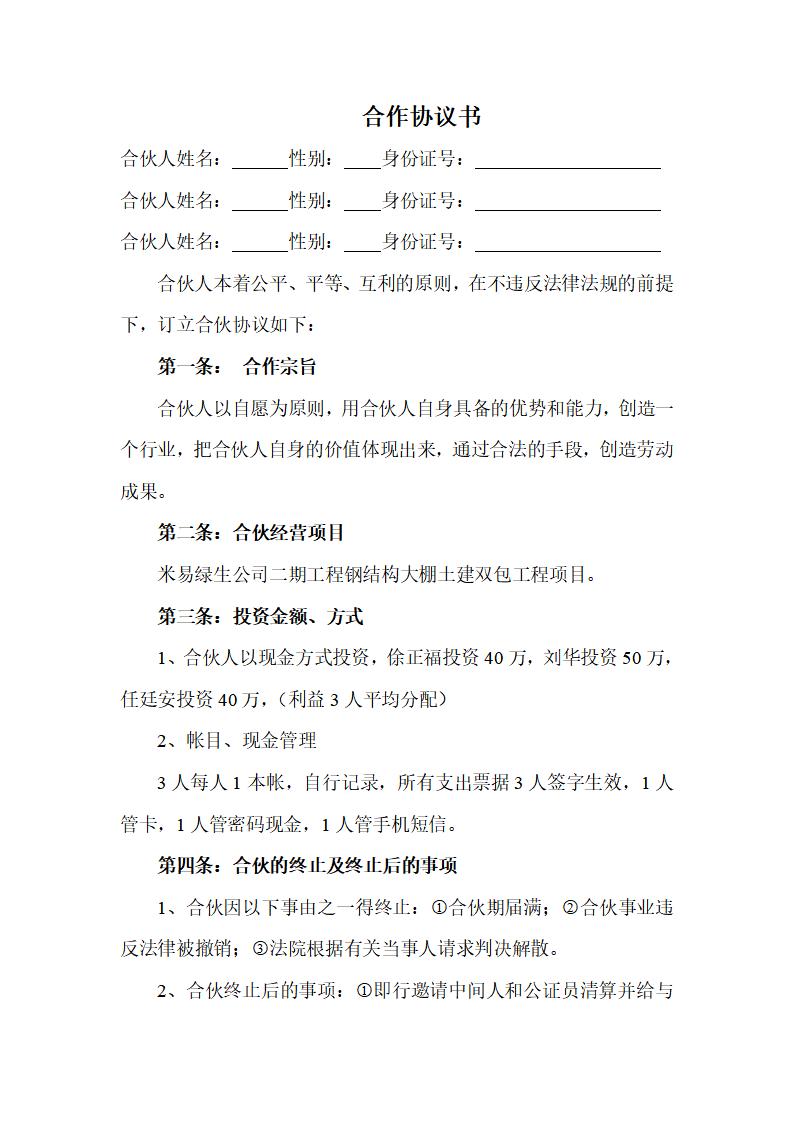 合作协议书

合伙人姓名：______性别：____身份证号：____________________

合伙人姓名：______性别：____身份证号：____________________

合伙人姓名：______性别：____身份证号：____________________

合伙人本着公平、平等、互利的原则，在不违反法律法规的前提下，订立合伙协议如下：

第一条： 合作宗旨

合伙人以自愿为原则，用合伙人自身具备的优势和能力，创造一个行业，把合伙人自身的价值体现出来，通过合法的手段，创造劳动成果。

第二条：合伙经营项目

米易绿生公司二期工程钢结构大棚土建双包工程项目。

第三条：投资金额、方式

1、合伙人以现金方式投资，徐正福投资 40 万，刘华投资 50 万，任廷安投资 40 万，（利益 3 人平均分配）

2、帐目、现金管理

3 人每人 1 本帐，自行记录，所有支出票据 3 人签字生效，1 人管卡，1 人管密码现金，1 人管手机短信。

第四条：合伙的终止及终止后的事项

1、合伙因以下事由之一得终止：①合伙期届满；②合伙事业违反法律被撤销；③法院根据有关当事人请求判决解散。

2、合伙终止后的事项：①即行邀请中间人和公证员清算并给与